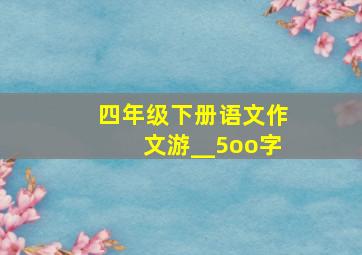 四年级下册语文作文游__5oo字